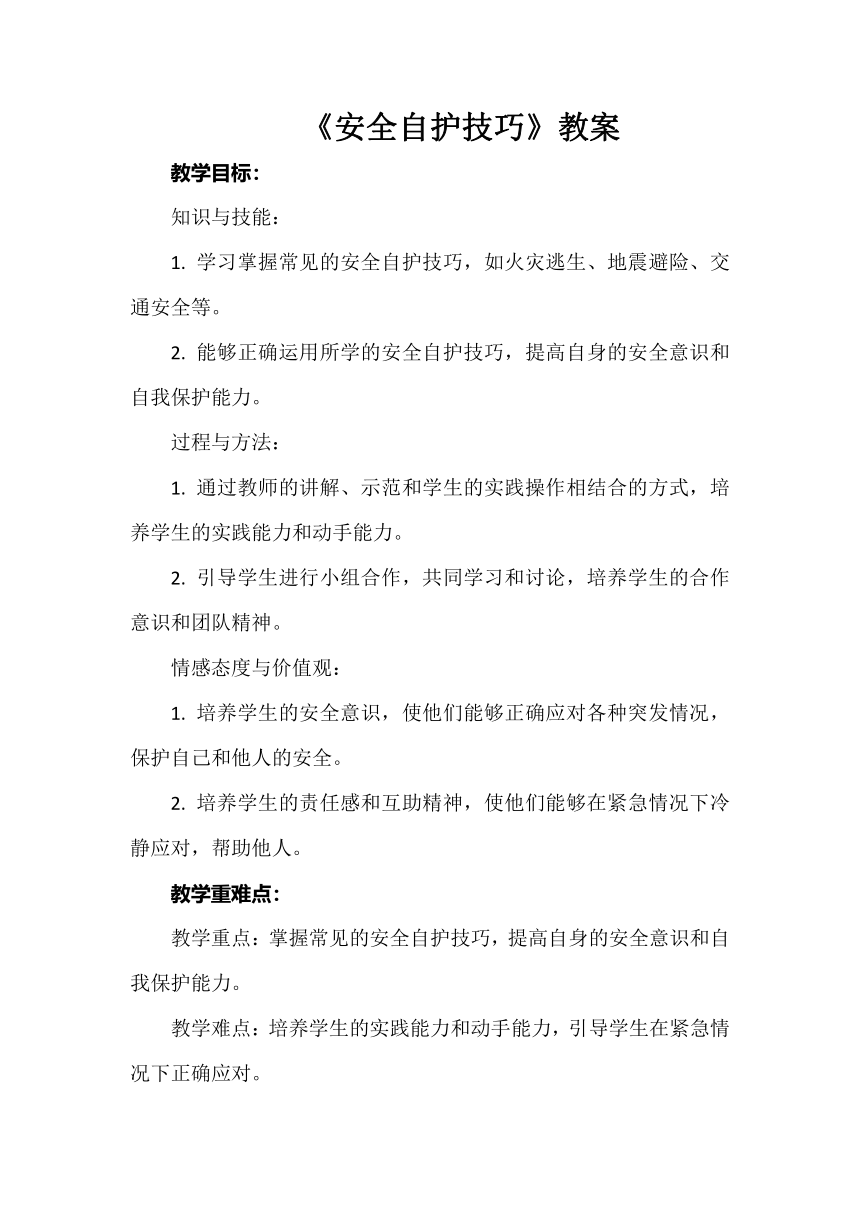 《安全自护技巧》教案

教学目标:

知识与技能:

1. 学习掌握常见的安全自护技巧，如火灾逃生、地震避险、交通安全等。

2. 能够正确运用所学的安全自护技巧，提高自身的安全意识和自我保护能力。

过程与方法:

1. 通过教师的讲解、示范和学生的实践操作相结合的方式，培养学生的实践能力和动手能力。

2. 引导学生进行小组合作，共同学习和讨论，培养学生的合作意识和团队精神。

情感态度与价值观:

1. 培养学生的安全意识，使他们能够正确应对各种突发情况，保护自己和他人的安全。

2. 培养学生的责任感和互助精神，使他们能够在紧急情况下冷静应对，帮助他人。

教学重难点:

教学重点：掌握常见的安全自护技巧，提高自身的安全意识和自我保护能力。

教学难点：培养学生的实践能力和动手能力，引导学生在紧急情况下正确应对。